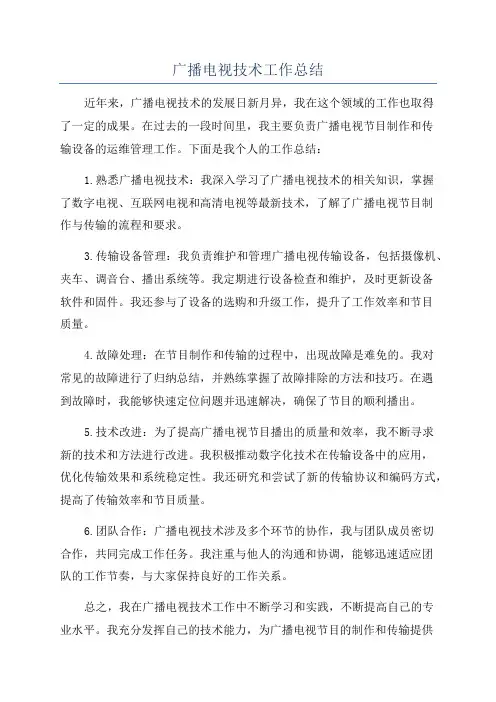 广播电视技术工作总结

近年来，广播电视技术的发展日新月异，我在这个领域的工作也取得了一定的成果。在过去的一段时间里，我主要负责广播电视节目制作和传输设备的运维管理工作。下面是我个人的工作总结：

1.熟悉广播电视技术：我深入学习了广播电视技术的相关知识，掌握了数字电视、互联网电视和高清电视等最新技术，了解了广播电视节目制作与传输的流程和要求。

3.传输设备管理：我负责维护和管理广播电视传输设备，包括摄像机、夹车、调音台、播出系统等。我定期进行设备检查和维护，及时更新设备软件和固件。我还参与了设备的选购和升级工作，提升了工作效率和节目质量。

4.故障处理：在节目制作和传输的过程中，出现故障是难免的。我对常见的故障进行了归纳总结，并熟练掌握了故障排除的方法和技巧。在遇到故障时，我能够快速定位问题并迅速解决，确保了节目的顺利播出。

5.技术改进：为了提高广播电视节目播出的质量和效率，我不断寻求新的技术和方法进行改进。我积极推动数字化技术在传输设备中的应用，优化传输效果和系统稳定性。我还研究和尝试了新的传输协议和编码方式，提高了传输效率和节目质量。

6.团队合作：广播电视技术涉及多个环节的协作，我与团队成员密切合作，共同完成工作任务。我注重与他人的沟通和协调，能够迅速适应团队的工作节奏，与大家保持良好的工作关系。

总之，我在广播电视技术工作中不断学习和实践，不断提高自己的专业水平。我充分发挥自己的技术能力，为广播电视节目的制作和传输提供